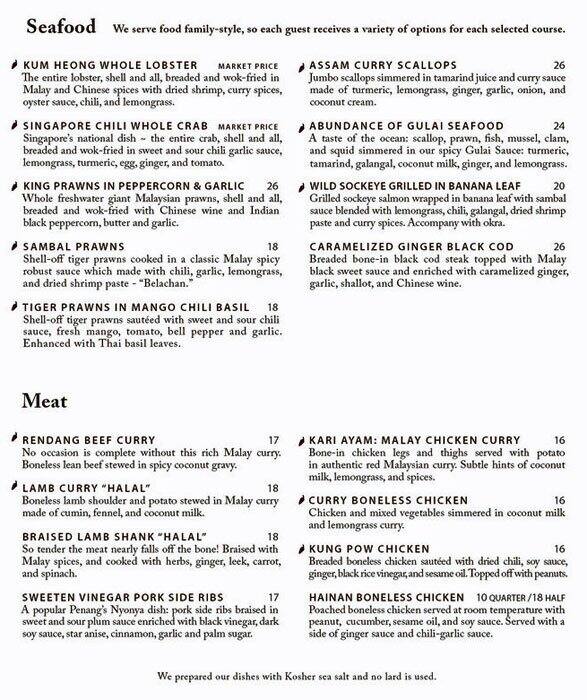 Seafood We serve food family-style, so each guest receives a variety of options for each selected course.

KUM HEONG WHOLE LOBSTER MARKET PRICE
The entire lobster, shell and all, breaded and wok-fried in Malay and Chinese spices with dried shrimp, curry spices, oyster sauce, chili, and lemongrass.

SINGAPORE CHILI WHOLE CRAB MARKET PRICE
Singapore's national dish ~ the entire crab, shell and all, breaded and wok-fried in sweet and sour chili garlic sauce, lemongrass, turmeric, egg, ginger, and tomato.

KING PRAWNS IN PEPPERCORN & GARLIC 26
Whole freshwater giant Malaysian prawns, shell and all, breaded and wok-fried with Chinese wine and Indian black peppercorn, butter and garlic.

SAMBAL PRAWNS 18
Shell-off tiger prawns cooked in a classic Malay spicy robust sauce which made with chili, garlic, lemongrass, and dried shrimp paste - "Belachan."

TIGER PRAWNS IN MANGO CHILI BASIL 18
Shell-off tiger prawns sautéed with sweet and sour chili sauce, fresh mango, tomato, bell pepper and garlic. Enhanced with Thai basil leaves.

ASSAM CURRY SCALLOPS 26
Jumbo scallops simmered in tamarind juice and curry sauce made of turmeric, lemongrass, ginger, garlic, onion, and coconut cream.

ABUNDANCE OF GULAI SEAFOOD 24
A taste of the ocean: scallop, prawn, fish, mussel, clam, and squid simmered in our spicy Gulai Sauce: turmeric, tamarind, galangal, coconut milk, ginger, and lemongrass.

WILD SOCKEYE GRILLED IN BANANA LEAF 20
Grilled sockeye salmon wrapped in banana leaf with sambal sauce blended with lemongrass, chili, galangal, dried shrimp paste and curry spices. Accompany with okra.

CARAMELIZED GINGER BLACK COD 26
Breaded bone-in black cod steak topped with Malay black sweet sauce and enriched with caramelized ginger, garlic, shallot, and Chinese wine.

Meat

RENDANG BEEF CURRY 17
No occasion is complete without this rich Malay curry. Boneless lean beef stewed in spicy coconut gravy.

LAMB CURRY "HALAL" 18
Boneless lamb shoulder and potato stewed in Malay curry made of cumin, fennel, and coconut milk.

BRAISED LAMB SHANK "HALAL" 18
So tender the meat nearly falls off the bone! Braised with Malay spices, and cooked with herbs, ginger, leek, carrot, and spinach.

SWEETEN VINEGAR PORK SIDE RIBS 17
A popular Penang's Nyonya dish: pork side ribs braised in sweet and sour plum sauce enriched with black vinegar, dark soy sauce, star anise, cinnamon, garlic and palm sugar.

KARI AYAM: MALAY CHICKEN CURRY 16
Bone-in chicken legs and thighs served with potato in authentic red Malaysian curry. Subtle hints of coconut milk, lemongrass, and spices.

CURRY BONELESS CHICKEN 16
Chicken and mixed vegetables simmered in coconut milk and lemongrass curry.

KUNG POW CHICKEN 16
Breaded boneless chicken sautéed with dried chili, soy sauce, ginger, black rice vinegar, and sesame oil. Topped off with peanuts.

HAINAN BONELESS CHICKEN 10 QUARTER / 18 HALF
Poached boneless chicken served at room temperature with peanut, cucumber, sesame oil, and soy sauce. Served with a side of ginger sauce and chili-garlic sauce.

We prepared our dishes with Kosher sea salt and no lard is used.